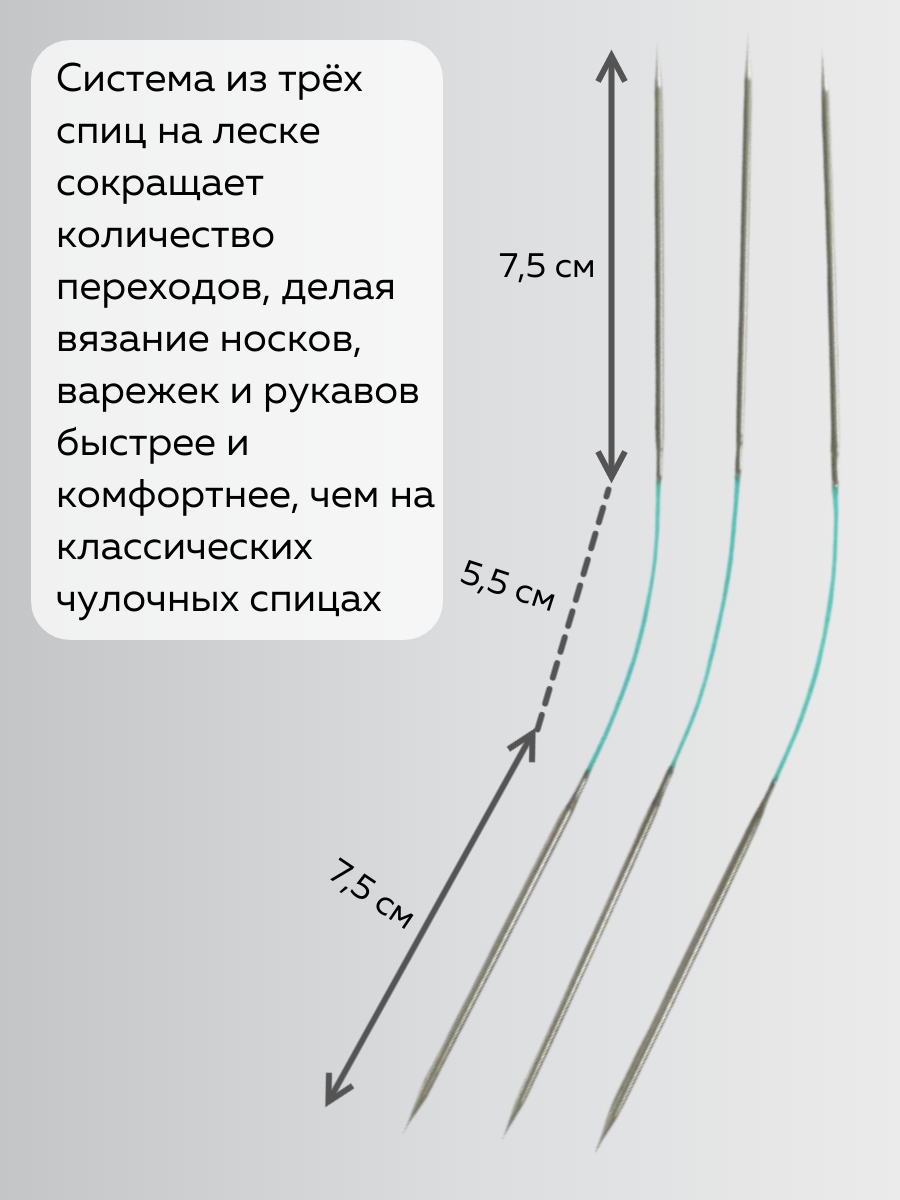 Система из трёх спиц на леске сокращает количество переходов, делая вязание носков, варежек и рукавов быстрее и комфортнее, чем на классических чулочных спицах

7,5 см

5,5 см

7,5 см